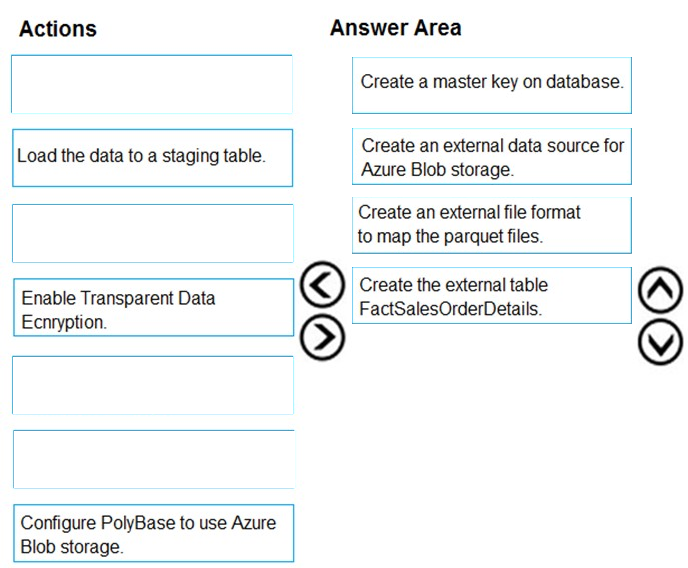 Actions

Load the data to a staging table.

Enable Transparent Data Ecnryption.

Configure PolyBase to use Azure Blob storage.

Answer Area

Create a master key on database.

Create an external data source for Azure Blob storage.

Create an external file format to map the parquet files.

Create the external table FactSalesOrderDetails.